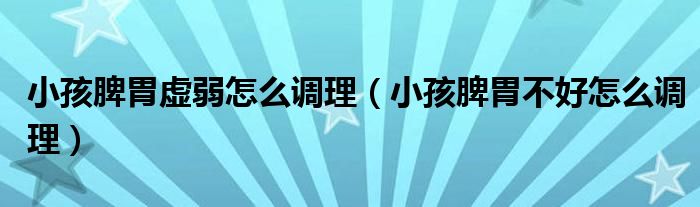 小孩脾胃虚弱怎么调理（小孩脾胃不好怎么调理）